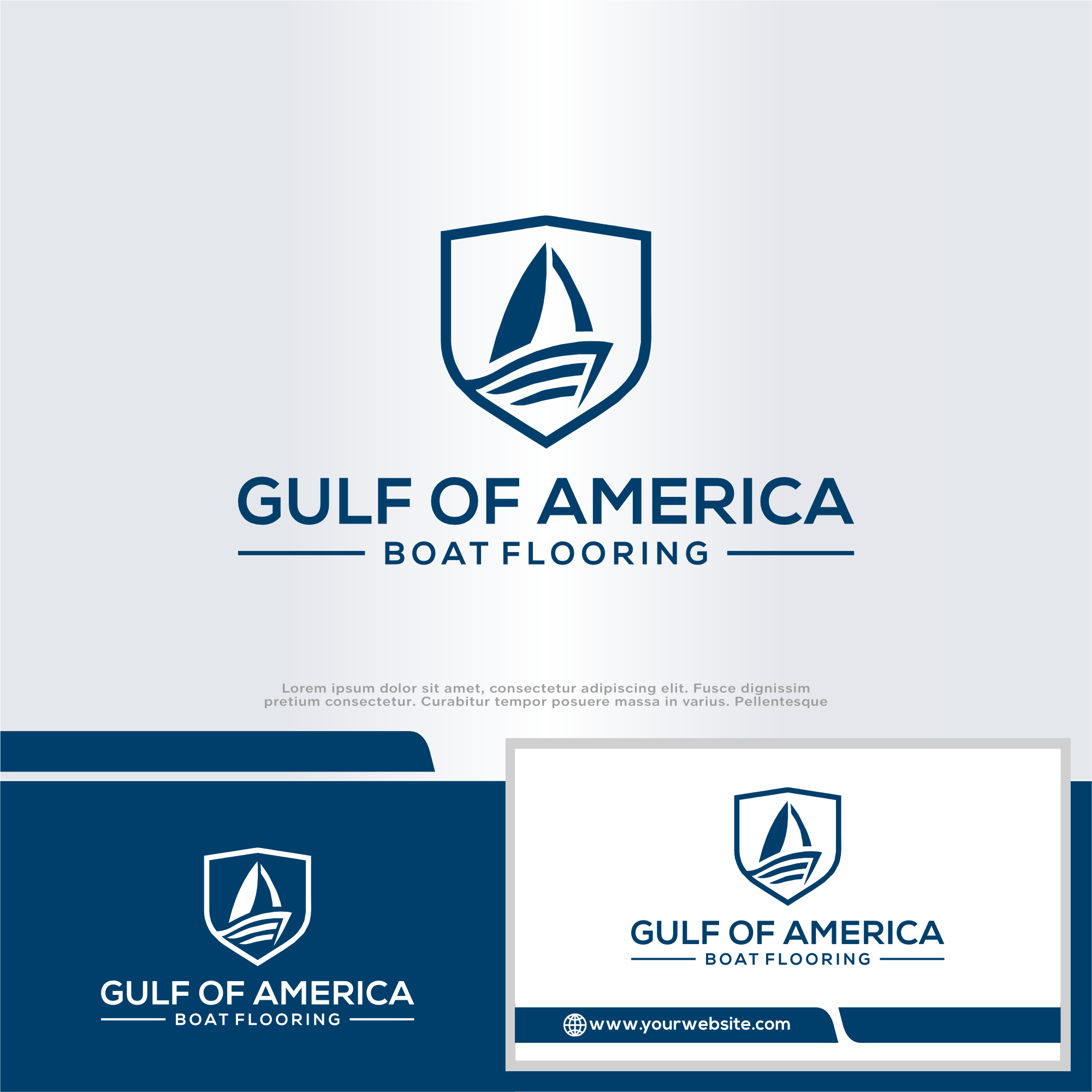 GULF OF AMERICA
BOAT FLOORING

Lorem ipsum dolor sit amet, consectetur adipiscing elit. Fusce dignissim pretium consectetur. Curabitur tempor posuere massa in varius. Pellentesque

GULF OF AMERICA
BOAT FLOORING

GULF OF AMERICA
BOAT FLOORING

www.yourwebsite.com